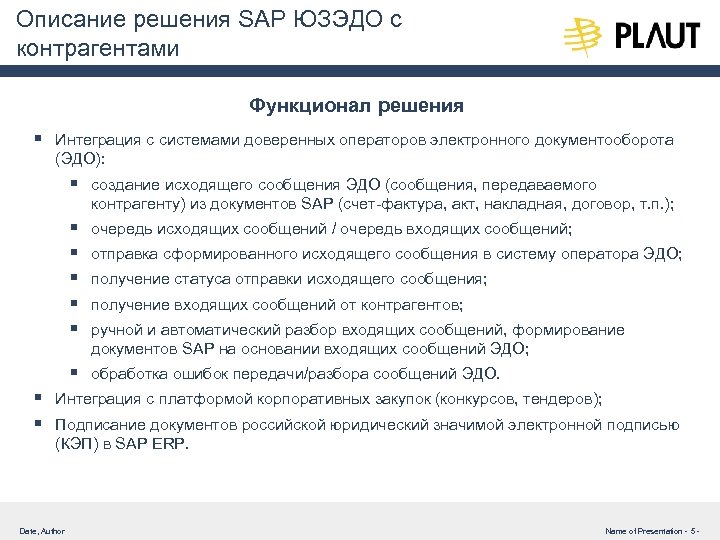 Описание решения SAP ЮЗЭДО с контрагентами

PLAUT

Функционал решения

▪ Интеграция с системами доверенных операторов электронного документооборота (ЭДО):
▪ создание исходящего сообщения ЭДО (сообщения, передаваемого контрагенту) из документов SAP (счет-фактура, акт, накладная, договор, т.п.);
▪ очередь исходящих сообщений / очередь входящих сообщений;
▪ отправка сформированного исходящего сообщения в систему оператора ЭДО;
▪ получение статуса отправки исходящего сообщения;
▪ получение входящих сообщений от контрагентов;
▪ ручной и автоматический разбор входящих сообщений, формирование документов SAP на основании входящих сообщений ЭДО;
▪ обработка ошибок передачи/разбора сообщений ЭДО.
▪ Интеграция с платформой корпоративных закупок (конкурсов, тендеров);
▪ Подписание документов российской юридический значимой электронной подписью (КЭП) в SAP ERP.

Date, Author

Name of Presentation - 5 -